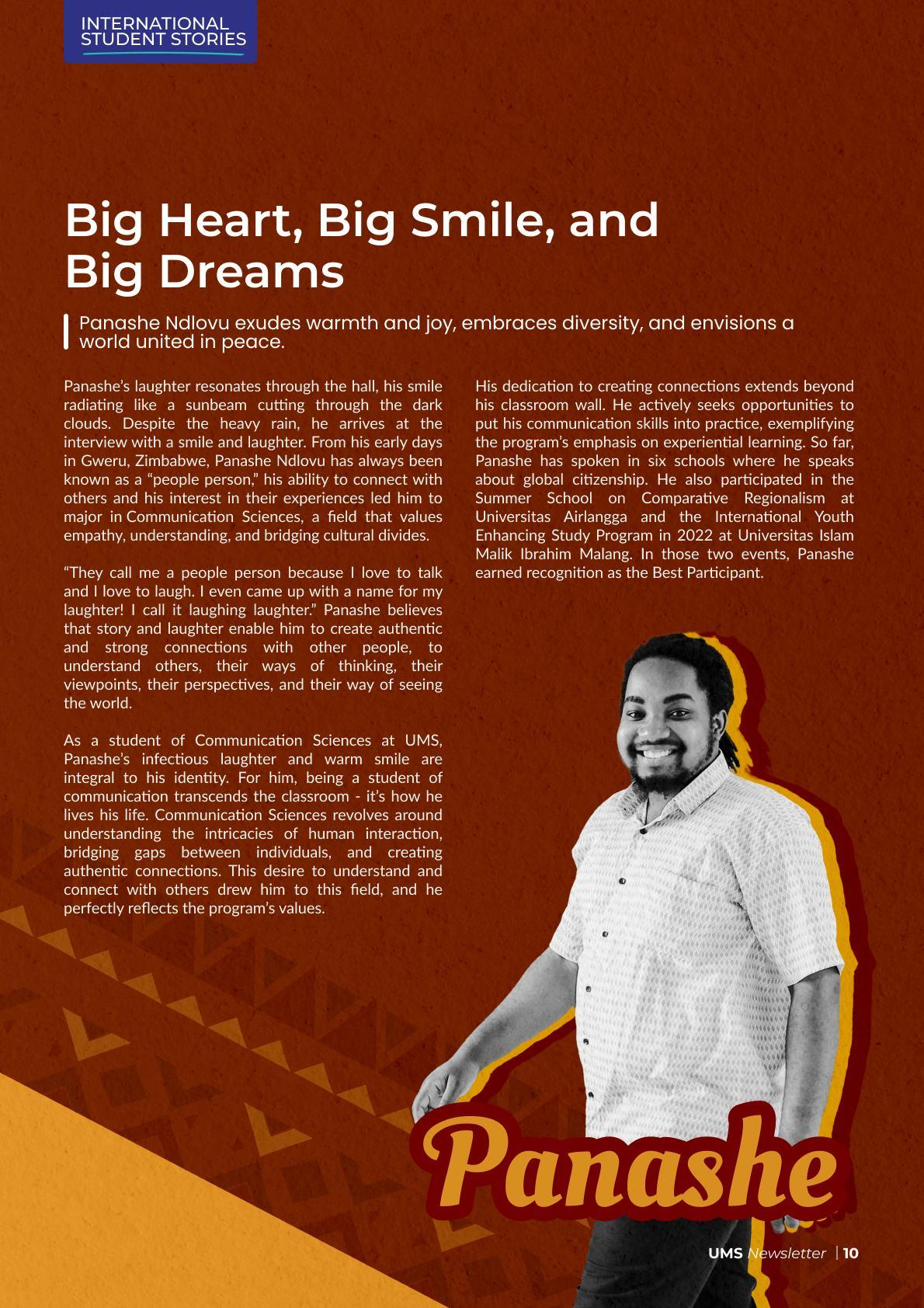 INTERNATIONAL STUDENT STORIES

Big Heart, Big Smile, and Big Dreams

Panashe Ndlovu exudes warmth and joy, embraces diversity, and envisions a world united in peace.

Panashe's laughter resonates through the hall, his smile radiating like a sunbeam cutting through the dark clouds. Despite the heavy rain, he arrives at the interview with a smile and laughter. From his early days in Gweru, Zimbabwe, Panashe Ndlovu has always been known as a "people person," his ability to connect with others and his interest in their experiences led him to major in Communication Sciences, a field that values empathy, understanding, and bridging cultural divides.

"They call me a people person because I love to talk and I love to laugh. I even came up with a name for my laughter! I call it laughing laughter." Panashe believes that story and laughter enable him to create authentic and strong connections with other people, to understand others, their ways of thinking, their viewpoints, their perspectives, and their way of seeing the world.

As a student of Communication Sciences at UMS, Panashe's infectious laughter and warm smile are integral to his identity. For him, being a student of communication transcends the classroom - it's how he lives his life. Communication Sciences revolves around understanding the intricacies of human interaction, bridging gaps between individuals, and creating authentic connections. This desire to understand and connect with others drew him to this field, and he perfectly reflects the program's values.

His dedication to creating connections extends beyond his classroom wall. He actively seeks opportunities to put his communication skills into practice, exemplifying the program's emphasis on experiential learning. So far, Panashe has spoken in six schools where he speaks about global citizenship. He also participated in the Summer School on Comparative Regionalism at Universitas Airlangga and the International Youth Enhancing Study Program in 2022 at Universitas Islam Malik Ibrahim Malang. In those two events, Panashe earned recognition as the Best Participant.

Panashe

UMS Newsletter | 10